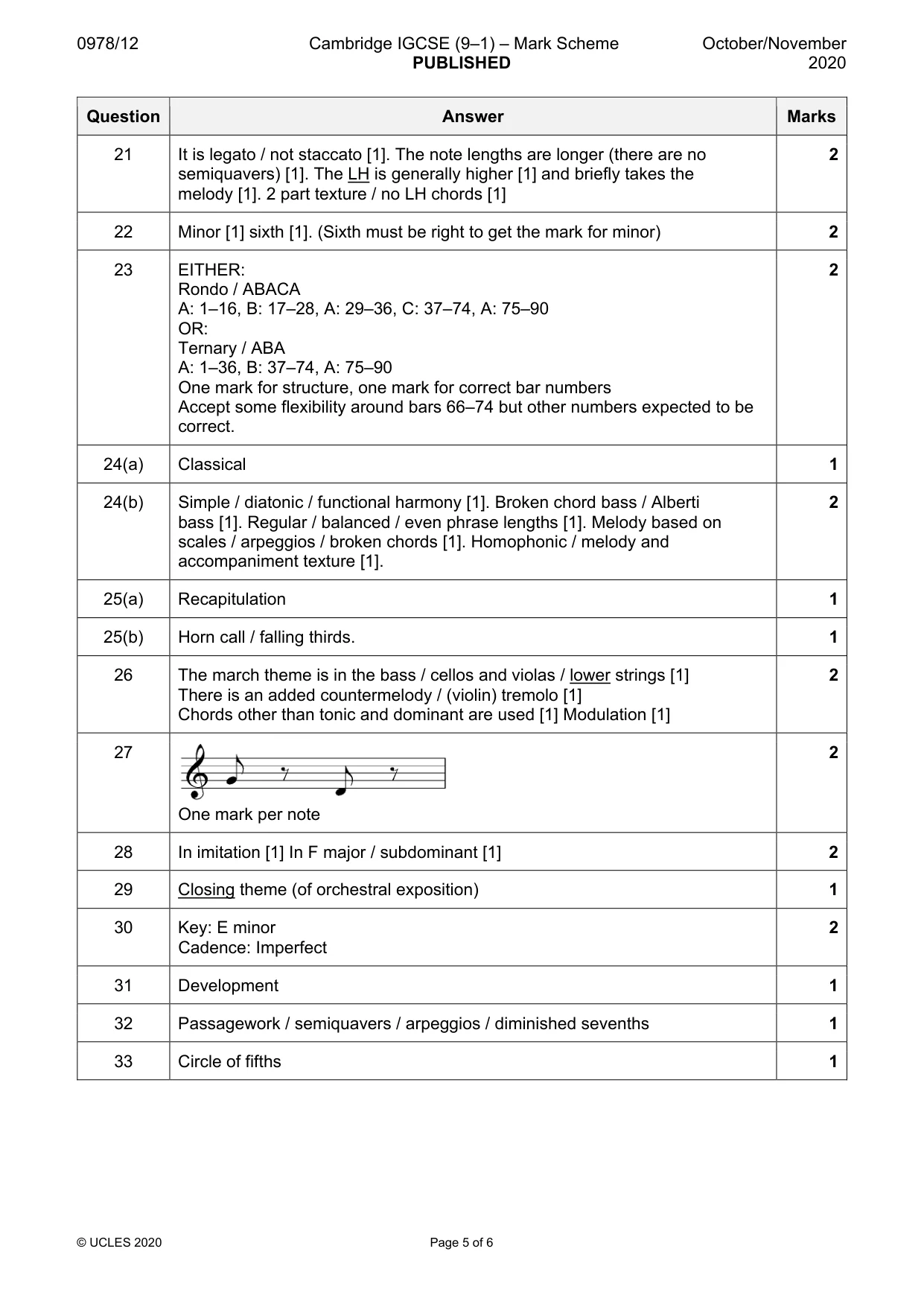 0978/12 Cambridge IGCSE (9–1) – Mark Scheme PUBLISHED October/November 2020

| Question | Answer | Marks |
|---|---|---|
| 21 | It is legato / not staccato [1]. The note lengths are longer (there are no semiquavers) [1]. The LH is generally higher [1] and briefly takes the melody [1]. 2 part texture / no LH chords [1] | 2 |
| 22 | Minor [1] sixth [1]. (Sixth must be right to get the mark for minor) | 2 |
| 23 | EITHER: Rondo / ABACA A: 1–16, B: 17–28, A: 29–36, C: 37–74, A: 75–90 OR: Ternary / ABA A: 1–36, B: 37–74, A: 75–90 One mark for structure, one mark for correct bar numbers Accept some flexibility around bars 66–74 but other numbers expected to be correct. | 2 |
| 24(a) | Classical | 1 |
| 24(b) | Simple / diatonic / functional harmony [1]. Broken chord bass / Alberti bass [1]. Regular / balanced / even phrase lengths [1]. Melody based on scales / arpeggios / broken chords [1]. Homophonic / melody and accompaniment texture [1]. | 2 |
| 25(a) | Recapitulation | 1 |
| 25(b) | Horn call / falling thirds. | 1 |
| 26 | The march theme is in the bass / cellos and violas / lower strings [1] There is an added countermelody / (violin) tremolo [1] Chords other than tonic and dominant are used [1] Modulation [1] | 2 |
| 27 | One mark per note | 2 |
| 28 | In imitation [1] In F major / subdominant [1] | 2 |
| 29 | Closing theme (of orchestral exposition) | 1 |
| 30 | Key: E minor Cadence: Imperfect | 2 |
| 31 | Development | 1 |
| 32 | Passagework / semiquavers / arpeggios / diminished sevenths | 1 |
| 33 | Circle of fifths | 1 |

© UCLES 2020 Page 5 of 6